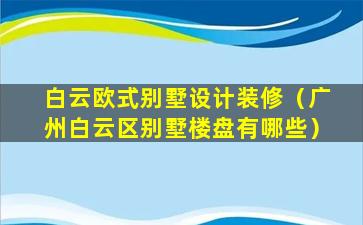 白云欧式别墅设计装修（广州白云区别墅楼盘有哪些）